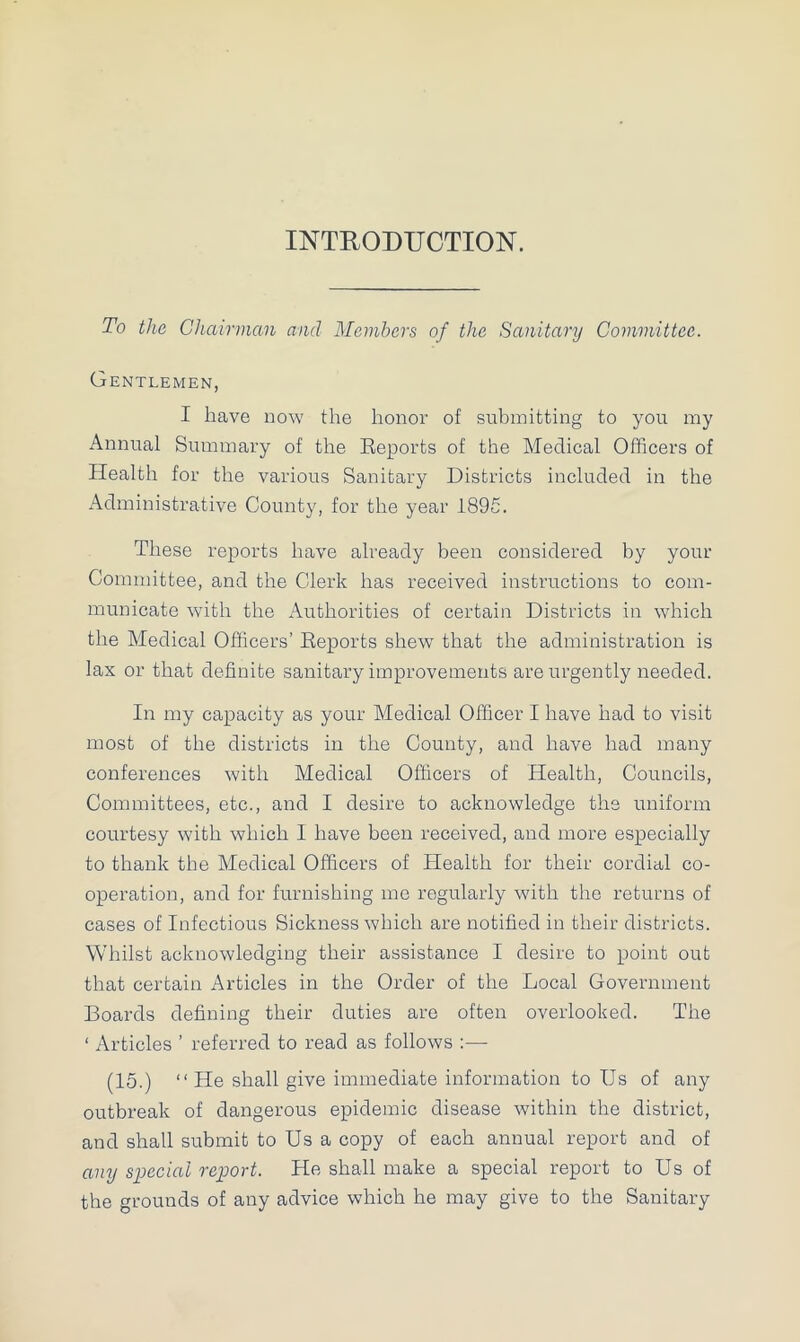 INTRODUCTION.

To the Chairman and Members of the Sanitary Committee.

Gentlemen,

I have now the honor of submitting to you my Annual Summary of the Reports of the Medical Officers of Health for the various Sanitary Districts included in the Administrative County, for the year 1895.

These reports have already been considered by your Committee, and the Clerk has received instructions to communicate with the Authorities of certain Districts in which the Medical Officers' Reports shew that the administration is lax or that definite sanitary improvements are urgently needed.

In my capacity as your Medical Officer I have had to visit most of the districts in the County, and have had many conferences with Medical Officers of Health, Councils, Committees, etc., and I desire to acknowledge the uniform courtesy with which I have been received, and more especially to thank the Medical Officers of Health for their cordial co-operation, and for furnishing me regularly with the returns of cases of Infectious Sickness which are notified in their districts. Whilst acknowledging their assistance I desire to point out that certain Articles in the Order of the Local Government Boards defining their duties are often overlooked. The 'Articles' referred to read as follows :—

(15.) "He shall give immediate information to Us of any outbreak of dangerous epidemic disease within the district, and shall submit to Us a copy of each annual report and of any special report. He shall make a special report to Us of the grounds of any advice which he may give to the Sanitary